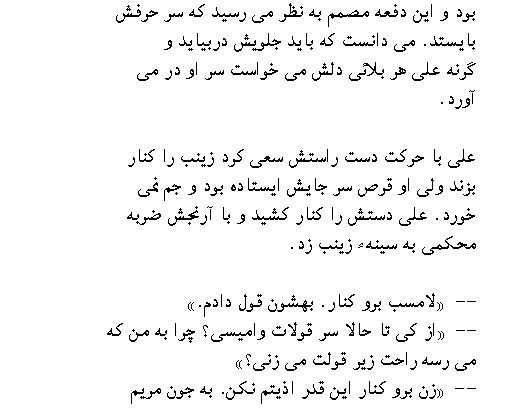 بود و این دفعه مصمم به نظر می رسید که سر حرفش بایستد. می دانست که باید جلویش دربیاید و گرنه علی هر بلائی دلش می خواست سر او در می آورد.

علی با حرکت دست راستش سعی کرد زینب را کنار بزند ولی او قرص سر جایش ایستاده بود و جم نمی خورد. علی دستش را کنار کشید و با آرنجش ضربه محکمی به سینهء زینب زد.

-- «لامسب برو کنار. بهشون قول دادم.»
-- «از کی تا حالا سر قولات وامیسی؟ چرا به من که می رسه راحت زیر قولت می زنی؟»
-- «زن برو کنار این قدر اذیتم نکن. به جون مریم